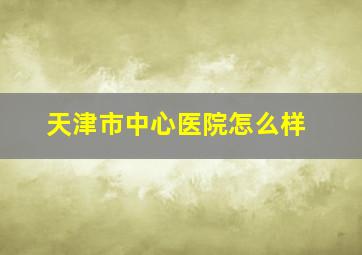 天津市中心医院怎么样